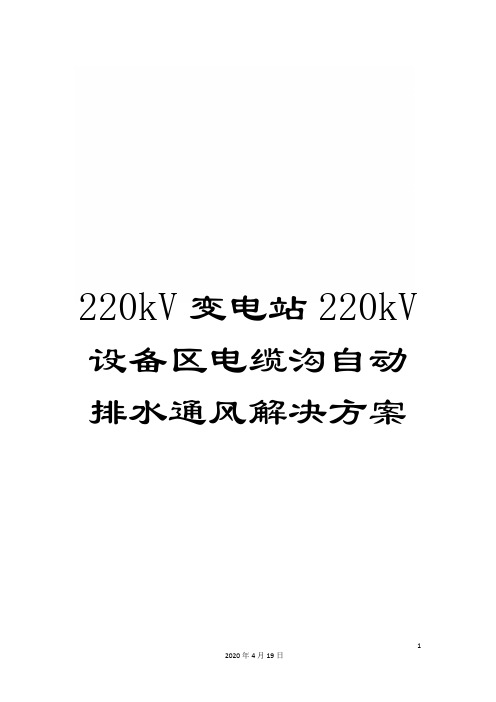 220kV 变电站 220kV 设备区电缆沟自动排水通风解决方案

1

2020 年 4 月 19 日